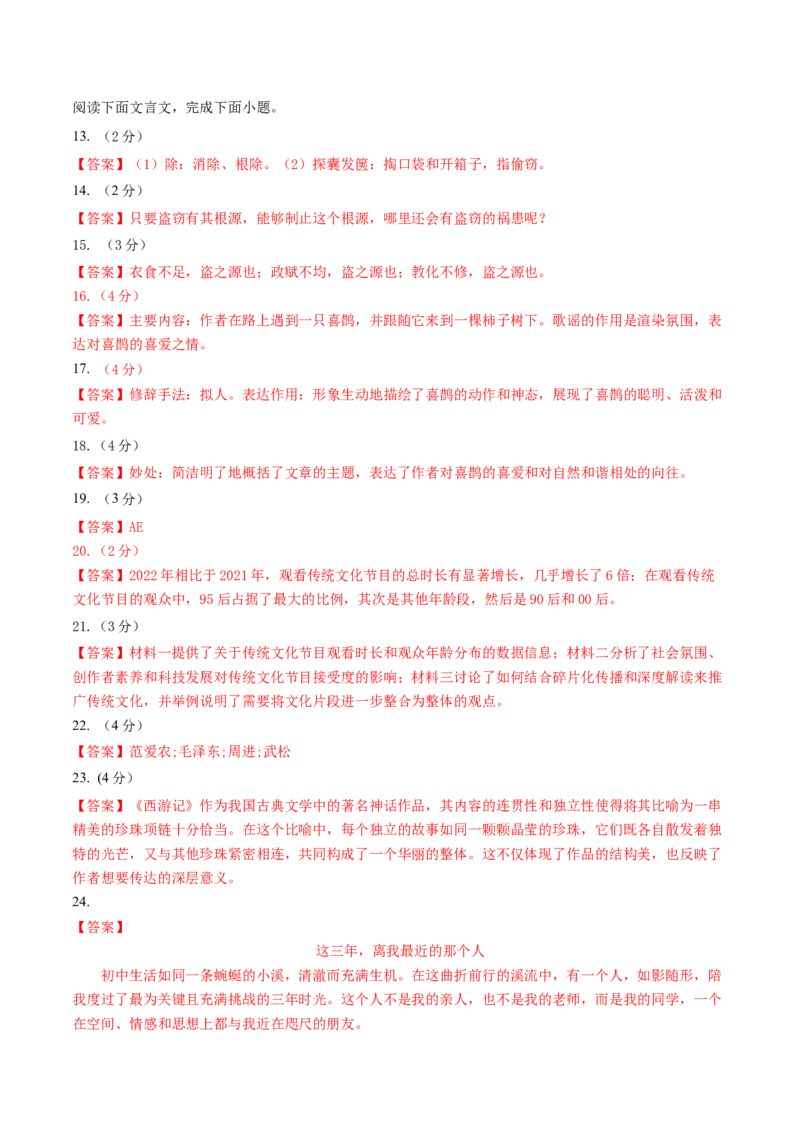 阅读下面文言文，完成下面小题。

13. （2分）

【答案】（1）除：消除、根除。（2）探囊发箧：掏口袋和开箱子，指偷窃。

14. （2分）

【答案】只要盗窃有其根源，能够制止这个根源，哪里还会有盗窃的祸患呢？

15. （3分）

【答案】衣食不足，盗之源也；政赋不均，盗之源也；教化不修，盗之源也。

16.（4分）

【答案】主要内容：作者在路上遇到一只喜鹊，并跟随它来到一棵柿子树下。歌谣的作用是渲染氛围，表达对喜鹊的喜爱之情。

17. （4分）

【答案】修辞手法：拟人。表达作用：形象生动地描绘了喜鹊的动作和神态，展现了喜鹊的聪明、活泼和可爱。

18.（4分）

【答案】妙处：简洁明了地概括了文章的主题，表达了作者对喜鹊的喜爱和对自然和谐相处的向往。

19. （3分）

【答案】AE

20.（2分）

【答案】2022年相比于2021年，观看传统文化节目的总时长有显著增长，几乎增长了6倍；在观看传统文化节目的观众中，95后占据了最大的比例，其次是其他年龄段，然后是90后和00后。

21.（3分）

【答案】材料一提供了关于传统文化节目观看时长和观众年龄分布的数据信息；材料二分析了社会氛围、创作者素养和科技发展对传统文化节目接受度的影响；材料三讨论了如何结合碎片化传播和深度解读来推广传统文化，并举例说明了需要将文化片段进一步整合为整体的观点。

22. （4分）

【答案】范爱农;毛泽东;周进;武松

23. (4分)

【答案】《西游记》作为我国古典文学中的著名神话作品，其内容的连贯性和独立性使得将其比喻为一串精美的珍珠项链十分恰当。在这个比喻中，每个独立的故事如同一颗颗晶莹的珍珠，它们既各自散发着独特的光芒，又与其他珍珠紧密相连，共同构成了一个华丽的整体。这不仅体现了作品的结构美，也反映了作者想要传达的深层意义。

24.

【答案】

这三年，离我最近的那个人

初中生活如同一条蜿蜒的小溪，清澈而充满生机。在这曲折前行的溪流中，有一个人，如影随形，陪我度过了最为关键且充满挑战的三年时光。这个人不是我的亲人，也不是我的老师，而是我的同学，一个在空间、情感和思想上都与我近在咫尺的朋友。